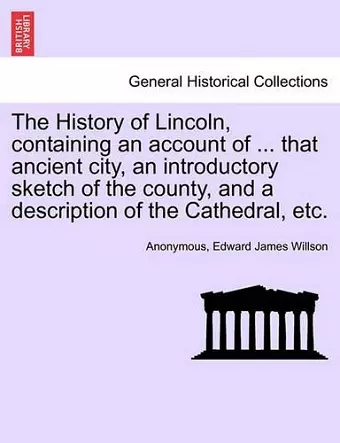 BRITISH LIBRARY

General Historical Collections

The History of Lincoln, containing an account of ... that ancient city, an introductory sketch of the county, and a description of the Cathedral, etc.

Anonymous, Edward James Willson